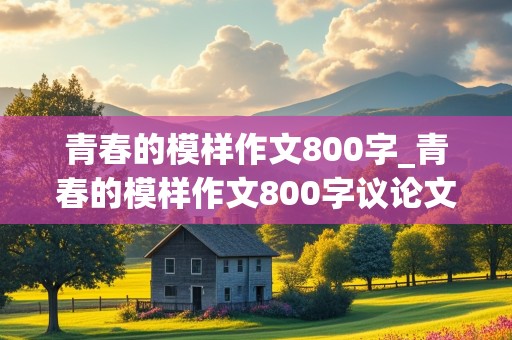 青春的模样作文800字_青春的模样作文800字议论文